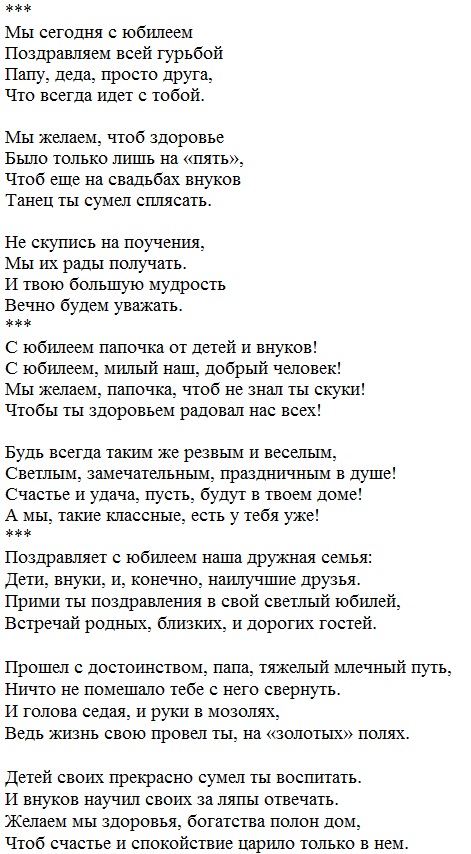 ***
Мы сегодня с юбилеем
Поздравляем всей гурьбой
Папу, деда, просто друга,
Что всегда идет с тобой.

Мы желаем, чтоб здоровье
Было только лишь на «пять»,
Чтоб еще на свадьбах внуков
Танец ты сумел сплясать.

Не скупись на поучения,
Мы их рады получать.
И твою большую мудрость
Вечно будем уважать.
***
С юбилеем папочка от детей и внуков!
С юбилеем, милый наш, добрый человек!
Мы желаем, папочка, чтоб не знал ты скуки!
Чтобы ты здоровьем радовал нас всех!

Будь всегда таким же резвым и веселым,
Светлым, замечательным, праздничным в душе!
Счастье и удача, пусть, будут в твоем доме!
А мы, такие классные, есть у тебя уже!
***
Поздравляет с юбилеем наша дружная семья:
Дети, внуки, и, конечно, наилучшие друзья.
Прими ты поздравления в свой светлый юбилей,
Встречай родных, близких, и дорогих гостей.

Прошел с достоинством, папа, тяжелый млечный путь,
Ничто не помешало тебе с него свернуть.
И голова седая, и руки в мозолях,
Ведь жизнь свою провел ты, на «золотых» полях.

Детей своих прекрасно сумел ты воспитать.
И внуков научил своих за ляпы отвечать.
Желаем мы здоровья, богатства полон дом,
Чтоб счастье и спокойствие царило только в нем.